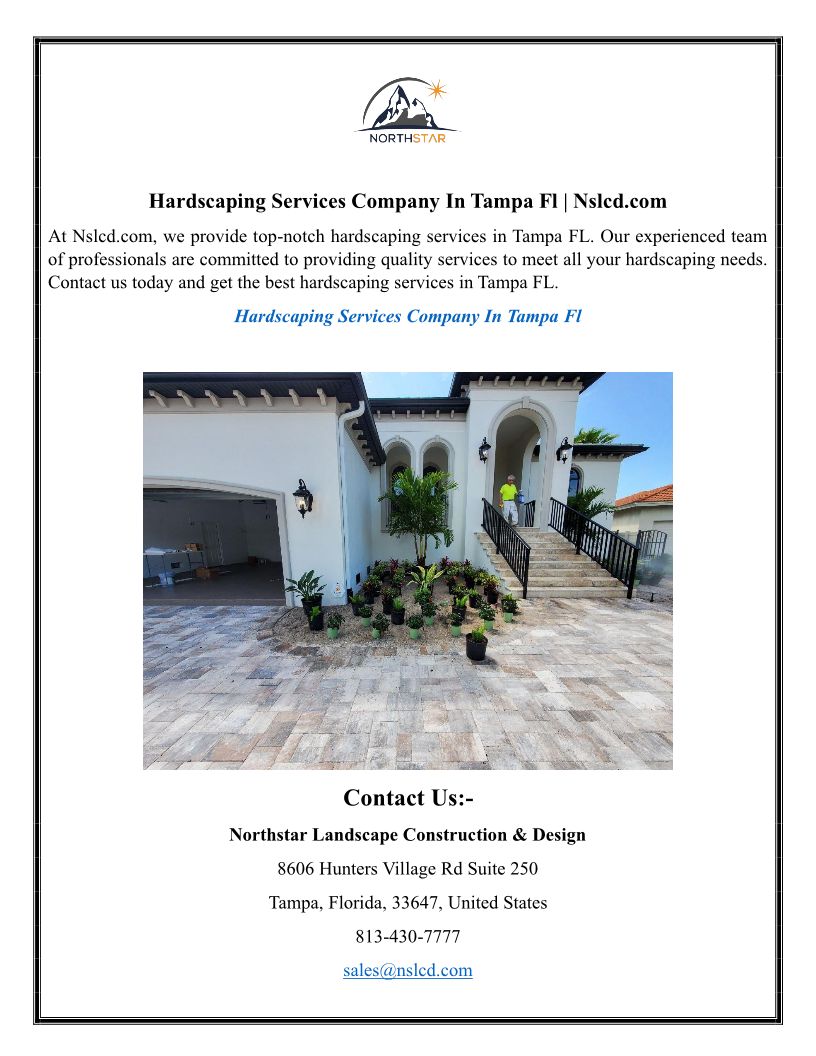 NORTHSTAR

Hardscaping Services Company In Tampa Fl | Nslcd.com

At Nslcd.com, we provide top-notch hardscaping services in Tampa FL. Our experienced team of professionals are committed to providing quality services to meet all your hardscaping needs. Contact us today and get the best hardscaping services in Tampa FL.

Hardscaping Services Company In Tampa Fl

Contact Us:-

Northstar Landscape Construction & Design

8606 Hunters Village Rd Suite 250

Tampa, Florida, 33647, United States

813-430-7777

sales@nslcd.com